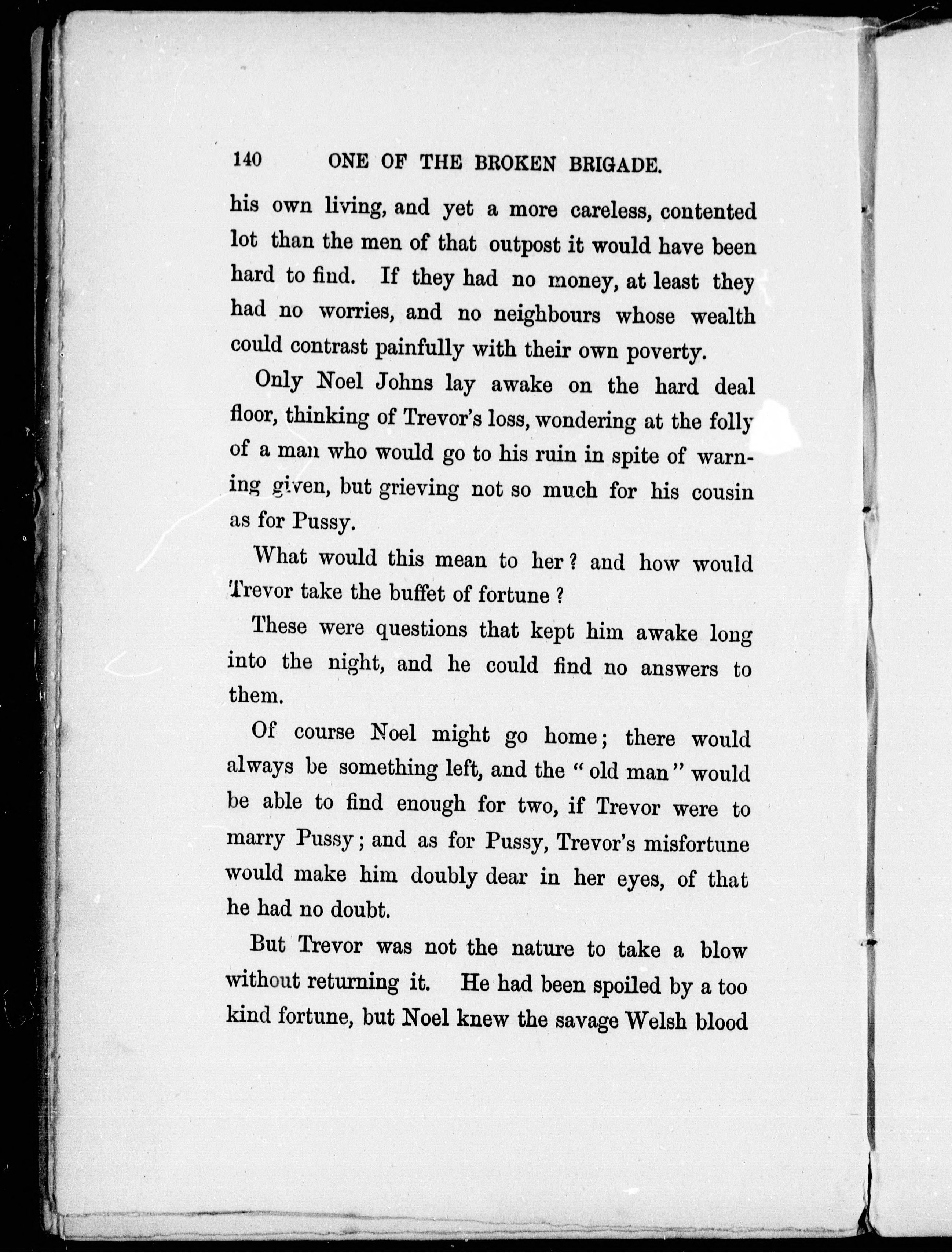 140 ONE OF THE BROKEN BRIGADE.

his own living, and yet a more careless, contented lot than the men of that outpost it would have been hard to find. If they had no money, at least they had no worries, and no neighbours whose wealth could contrast painfully with their own poverty.

Only Noel Johns lay awake on the hard deal floor, thinking of Trevor's loss, wondering at the folly of a man who would go to his ruin in spite of warning given, but grieving not so much for his cousin as for Pussy.

What would this mean to her? and how would Trevor take the buffet of fortune?

These were questions that kept him awake long into the night, and he could find no answers to them.

Of course Noel might go home; there would always be something left, and the "old man" would be able to find enough for two, if Trevor were to marry Pussy; and as for Pussy, Trevor's misfortune would make him doubly dear in her eyes, of that he had no doubt.

But Trevor was not the nature to take a blow without returning it. He had been spoiled by a too kind fortune, but Noel knew the savage Welsh blood